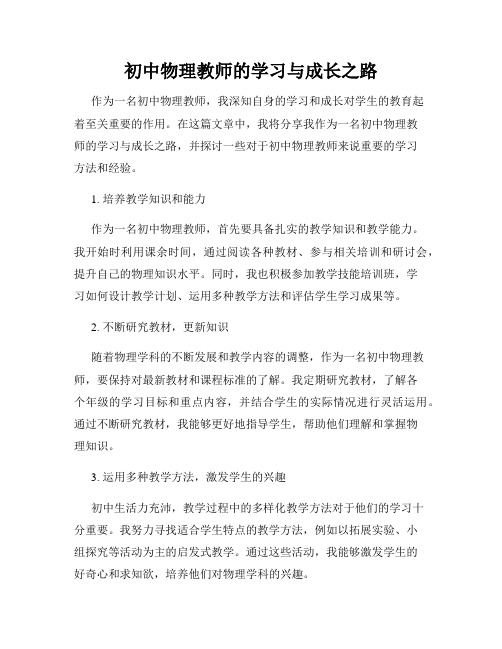 初中物理教师的学习与成长之路

作为一名初中物理教师，我深知自身的学习和成长对学生的教育起着至关重要的作用。在这篇文章中，我将分享我作为一名初中物理教师的学习与成长之路，并探讨一些对于初中物理教师来说重要的学习方法和经验。

1. 培养教学知识和能力

作为一名初中物理教师，首先要具备扎实的教学知识和教学能力。我开始时利用课余时间，通过阅读各种教材、参与相关培训和研讨会，提升自己的物理知识水平。同时，我也积极参加教学技能培训班，学习如何设计教学计划、运用多种教学方法和评估学生学习成果等。

2. 不断研究教材，更新知识

随着物理学科的不断发展和教学内容的调整，作为一名初中物理教师，要保持对最新教材和课程标准的了解。我定期研究教材，了解各个年级的学习目标和重点内容，并结合学生的实际情况进行灵活运用。通过不断研究教材，我能够更好地指导学生，帮助他们理解和掌握物理知识。

3. 运用多种教学方法，激发学生的兴趣

初中生活力充沛，教学过程中的多样化教学方法对于他们的学习十分重要。我努力寻找适合学生特点的教学方法，例如以拓展实验、小组探究等活动为主的启发式教学。通过这些活动，我能够激发学生的好奇心和求知欲，培养他们对物理学科的兴趣。